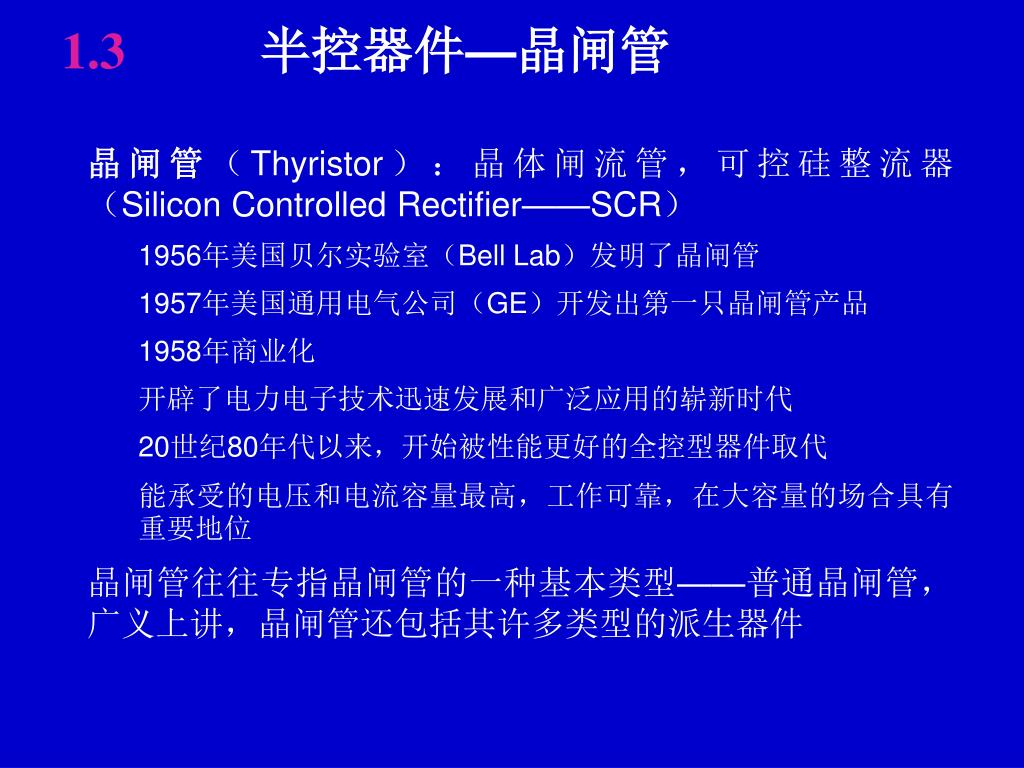 1.3 半控器件—晶闸管

晶闸管（Thyristor）：晶体闸流管，可控硅整流器（Silicon Controlled Rectifier——SCR）

1956年美国贝尔实验室（Bell Lab）发明了晶闸管

1957年美国通用电气公司（GE）开发出第一只晶闸管产品

1958年商业化

开辟了电力电子技术迅速发展和广泛应用的崭新时代

20世纪80年代以来，开始被性能更好的全控型器件取代

能承受的电压和电流容量最高，工作可靠，在大容量的场合具有重要地位

晶闸管往往专指晶闸管的一种基本类型——普通晶闸管，广义上讲，晶闸管还包括其许多类型的派生器件